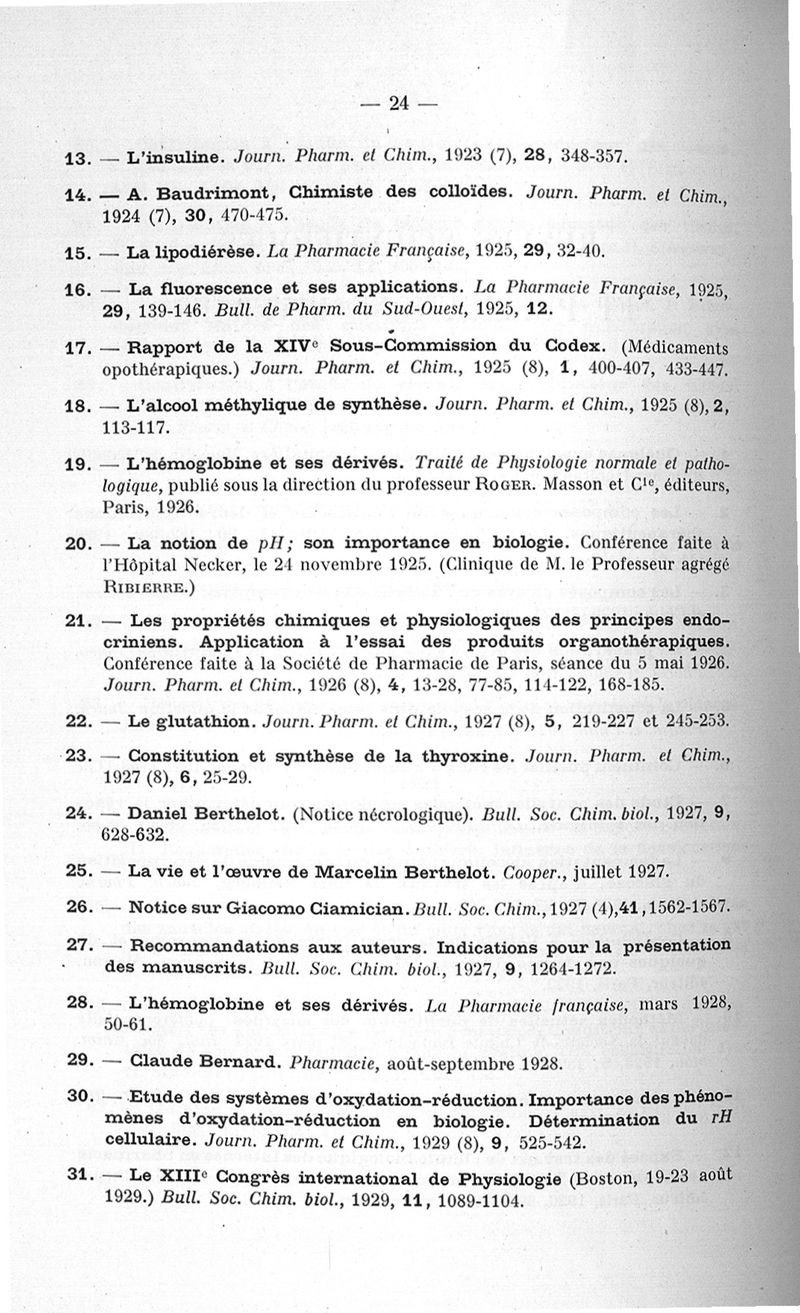 — 24 —

13. — L'insuline. Journ. Pharm. et Chim., 1923 (7), 28, 348-357.

14. — A. Baudrimont, Chimiste des colloïdes. Journ. Pharm. et Chim., 1924 (7), 30, 470-475.

15. — La lipodiérèse. La Pharmacie Française, 1925, 29, 32-40.

16. — La fluorescence et ses applications. La Pharmacie Française, 1925, 29, 139-146. Bull. de Pharm. du Sud-Ouest, 1925, 12.

17. — Rapport de la XIVe Sous-Commission du Codex. (Médicaments opothérapiques.) Journ. Pharm. et Chim., 1925 (8), 1, 400-407, 433-447.

18. — L'alcool méthylique de synthèse. Journ. Pharm. et Chim., 1925 (8), 2, 113-117.

19. — L'hémoglobine et ses dérivés. Traité de Physiologie normale et pathologique, publié sous la direction du professeur Roger. Masson et Cie, éditeurs, Paris, 1926.

20. — La notion de pH; son importance en biologie. Conférence faite à l'Hôpital Necker, le 24 novembre 1925. (Clinique de M. le Professeur agrégé Ribierre.)

21. — Les propriétés chimiques et physiologiques des principes endocriniens. Application à l'essai des produits organothérapiques. Conférence faite à la Société de Pharmacie de Paris, séance du 5 mai 1926. Journ. Pharm. et Chim., 1926 (8), 4, 13-28, 77-85, 114-122, 168-185.

22. — Le glutathion. Journ. Pharm. et Chim., 1927 (8), 5, 219-227 et 245-253.

23. — Constitution et synthèse de la thyroxine. Journ. Pharm. et Chim., 1927 (8), 6, 25-29.

24. — Daniel Berthelot. (Notice nécrologique). Bull. Soc. Chim. biol., 1927, 9, 628-632.

25. — La vie et l'œuvre de Marcelin Berthelot. Cooper., juillet 1927.

26. — Notice sur Giacomo Ciamician. Bull. Soc. Chim., 1927 (4), 41, 1562-1567.

27. — Recommandations aux auteurs. Indications pour la présentation des manuscrits. Bull. Soc. Chim. biol., 1927, 9, 1264-1272.

28. — L'hémoglobine et ses dérivés. La Pharmacie française, mars 1928, 50-61.

29. — Claude Bernard. Pharmacie, août-septembre 1928.

30. — Etude des systèmes d'oxydation-réduction. Importance des phénomènes d'oxydation-réduction en biologie. Détermination du rH cellulaire. Journ. Pharm. et Chim., 1929 (8), 9, 525-542.

31. — Le XIIIe Congrès international de Physiologie (Boston, 19-23 août 1929.) Bull. Soc. Chim. biol., 1929, 11, 1089-1104.